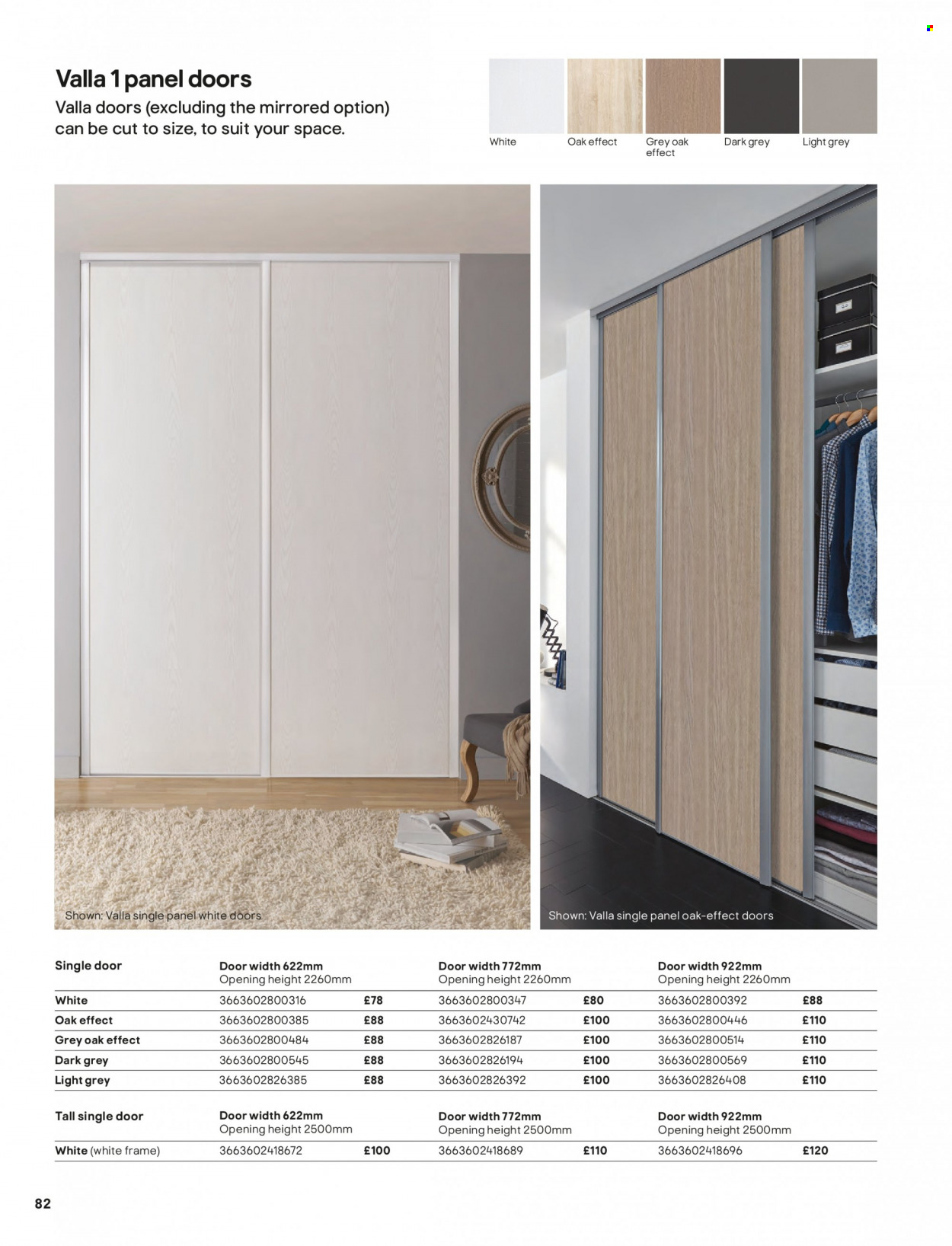 Valla 1 panel doors

Valla doors (excluding the mirrored option) can be cut to size, to suit your space.

White
Oak effect
Grey oak effect
Dark grey
Light grey

Shown: Valla single panel white doors

Shown: Valla single panel oak-effect doors

| Single door | Door width 622mm Opening height 2260mm | | Door width 772mm Opening height 2260mm | | Door width 922mm Opening height 2260mm | |
|---|---|---|---|---|---|---|
| White | 3663602800316 | £78 | 3663602800347 | £80 | 3663602800392 | £88 |
| Oak effect | 3663602800385 | £88 | 3663602430742 | £100 | 3663602800446 | £110 |
| Grey oak effect | 3663602800484 | £88 | 3663602826187 | £100 | 3663602800514 | £110 |
| Dark grey | 3663602800545 | £88 | 3663602826194 | £100 | 3663602800569 | £110 |
| Light grey | 3663602826385 | £88 | 3663602826392 | £100 | 3663602826408 | £110 |

| Tall single door | Door width 622mm Opening height 2500mm | | Door width 772mm Opening height 2500mm | | Door width 922mm Opening height 2500mm | |
|---|---|---|---|---|---|---|
| White (white frame) | 3663602418672 | £100 | 3663602418689 | £110 | 3663602418696 | £120 |

82